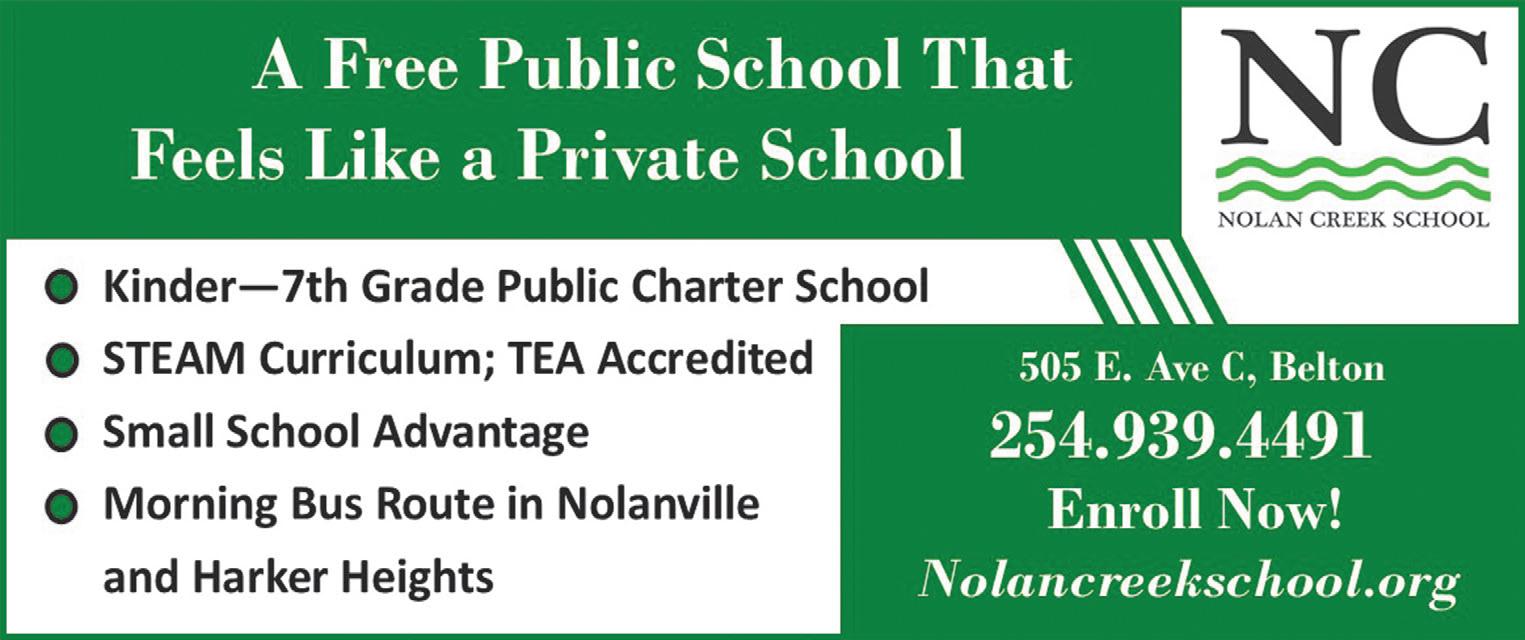 A Free Public School That Feels Like a Private School

NC
NOLAN CREEK SCHOOL

• Kinder—7th Grade Public Charter School
• STEAM Curriculum; TEA Accredited
• Small School Advantage
• Morning Bus Route in Nolanville and Harker Heights

505 E. Ave C, Belton
254.939.4491
Enroll Now!
Nolancreekschool.org